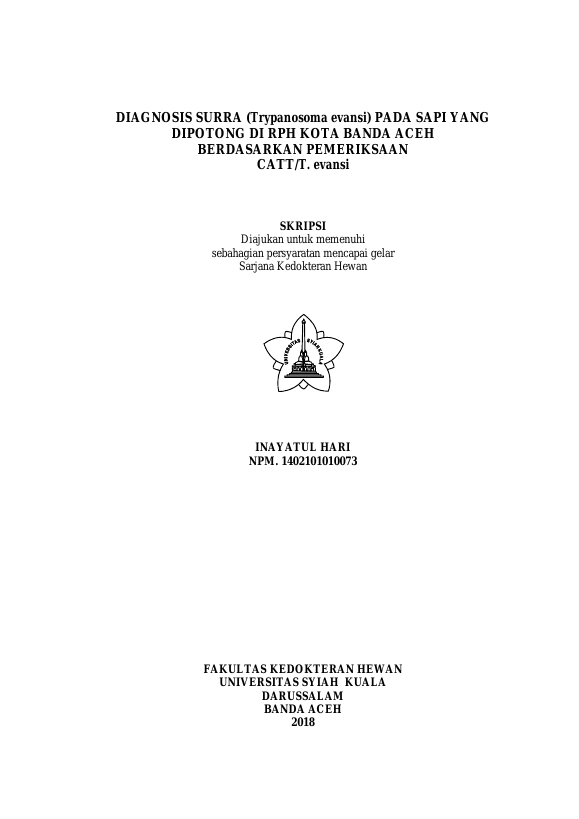 DIAGNOSIS SURRA (Trypanosoma evansi) PADA SAPI YANG DIPOTONG DI RPH KOTA BANDA ACEH BERDASARKAN PEMERIKSAAN CATT/T. evansi

SKRIPSI
Diajukan untuk memenuhi sebahagian persyaratan mencapai gelar Sarjana Kedokteran Hewan

UNIVERSITAS SYIAH KUALA

INAYATUL HARI
NPM. 1402101010073

FAKULTAS KEDOKTERAN HEWAN
UNIVERSITAS SYIAH KUALA
DARUSSALAM
BANDA ACEH
2018